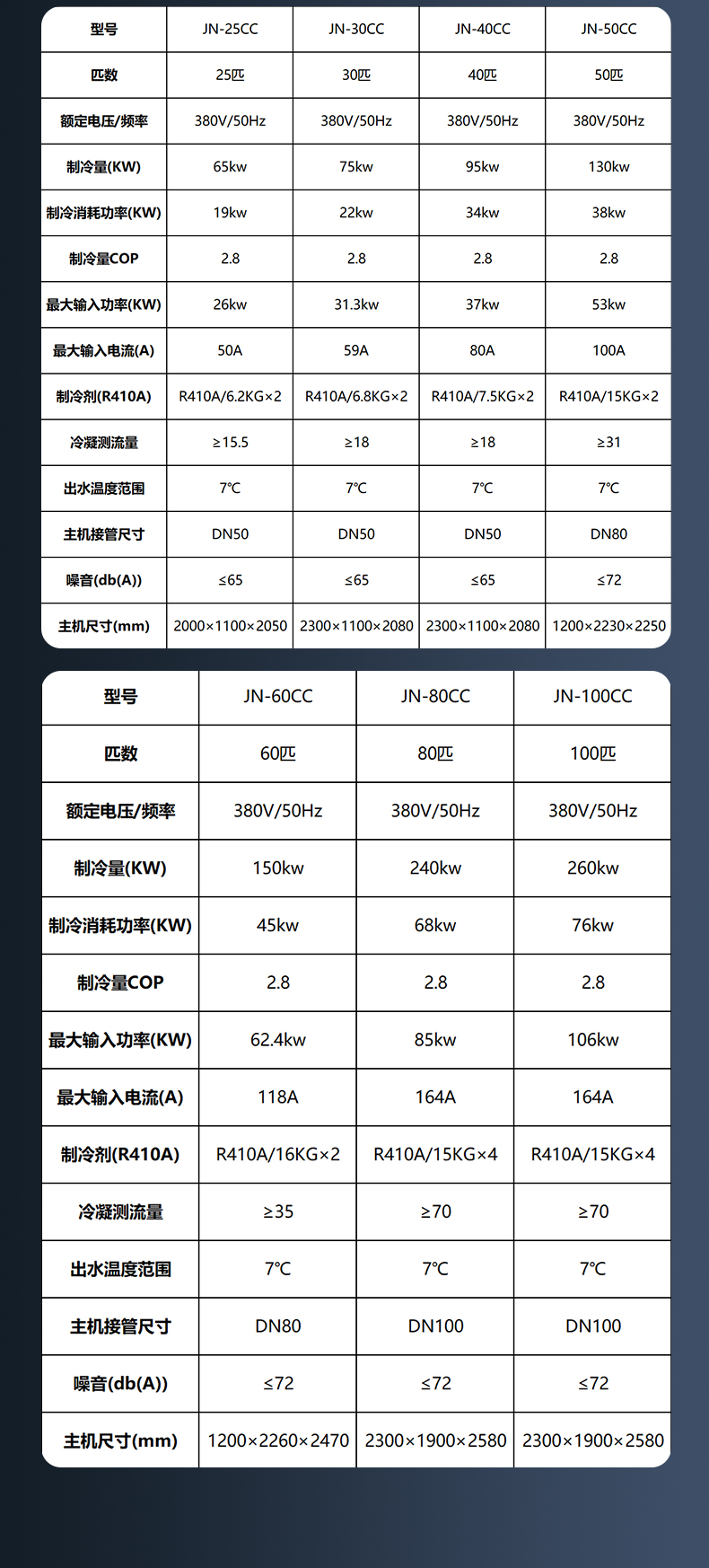 | 型号 | JN-25CC | JN-30CC | JN-40CC | JN-50CC |
|---|---|---|---|---|
| 匹数 | 25匹 | 30匹 | 40匹 | 50匹 |
| 额定电压/频率 | 380V/50Hz | 380V/50Hz | 380V/50Hz | 380V/50Hz |
| 制冷量(KW) | 65kw | 75kw | 95kw | 130kw |
| 制冷消耗功率(KW) | 19kw | 22kw | 34kw | 38kw |
| 制冷量COP | 2.8 | 2.8 | 2.8 | 2.8 |
| 最大输入功率(KW) | 26kw | 31.3kw | 37kw | 53kw |
| 最大输入电流(A) | 50A | 59A | 80A | 100A |
| 制冷剂(R410A) | R410A/6.2KG×2 | R410A/6.8KG×2 | R410A/7.5KG×2 | R410A/15KG×2 |
| 冷凝测流量 | ≥15.5 | ≥18 | ≥18 | ≥31 |
| 出水温度范围 | 7℃ | 7℃ | 7℃ | 7℃ |
| 主机接管尺寸 | DN50 | DN50 | DN50 | DN80 |
| 噪音(db(A)) | ≤65 | ≤65 | ≤65 | ≤72 |
| 主机尺寸(mm) | 2000×1100×2050 | 2300×1100×2080 | 2300×1100×2080 | 1200×2230×2250 |

| 型号 | JN-60CC | JN-80CC | JN-100CC |
|---|---|---|---|
| 匹数 | 60匹 | 80匹 | 100匹 |
| 额定电压/频率 | 380V/50Hz | 380V/50Hz | 380V/50Hz |
| 制冷量(KW) | 150kw | 240kw | 260kw |
| 制冷消耗功率(KW) | 45kw | 68kw | 76kw |
| 制冷量COP | 2.8 | 2.8 | 2.8 |
| 最大输入功率(KW) | 62.4kw | 85kw | 106kw |
| 最大输入电流(A) | 118A | 164A | 164A |
| 制冷剂(R410A) | R410A/16KG×2 | R410A/15KG×4 | R410A/15KG×4 |
| 冷凝测流量 | ≥35 | ≥70 | ≥70 |
| 出水温度范围 | 7℃ | 7℃ | 7℃ |
| 主机接管尺寸 | DN80 | DN100 | DN100 |
| 噪音(db(A)) | ≤72 | ≤72 | ≤72 |
| 主机尺寸(mm) | 1200×2260×2470 | 2300×1900×2580 | 2300×1900×2580 |